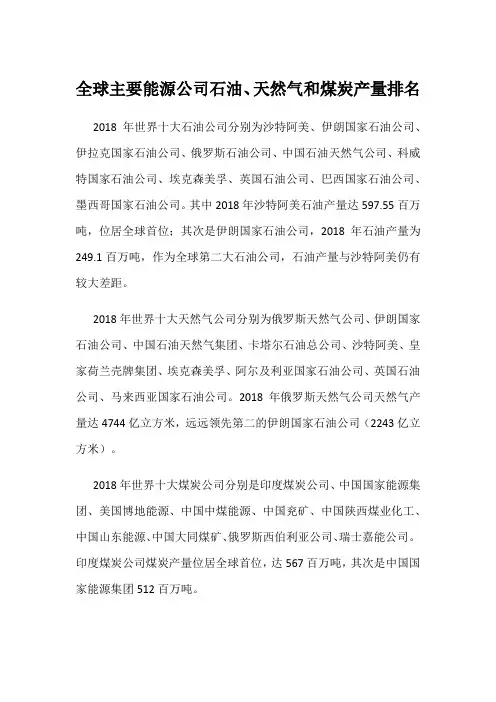 全球主要能源公司石油、天然气和煤炭产量排名

2018 年世界十大石油公司分别为沙特阿美、伊朗国家石油公司、伊拉克国家石油公司、俄罗斯石油公司、中国石油天然气公司、科威特国家石油公司、埃克森美孚、英国石油公司、巴西国家石油公司、墨西哥国家石油公司。其中 2018 年沙特阿美石油产量达 597.55 百万吨，位居全球首位；其次是伊朗国家石油公司，2018 年石油产量为 249.1 百万吨，作为全球第二大石油公司，石油产量与沙特阿美仍有较大差距。

2018 年世界十大天然气公司分别为俄罗斯天然气公司、伊朗国家石油公司、中国石油天然气集团、卡塔尔石油总公司、沙特阿美、皇家荷兰壳牌集团、埃克森美孚、阿尔及利亚国家石油公司、英国石油公司、马来西亚国家石油公司。2018 年俄罗斯天然气公司天然气产量达 4744 亿立方米，远远领先第二的伊朗国家石油公司（2243 亿立方米）。

2018 年世界十大煤炭公司分别是印度煤炭公司、中国国家能源集团、美国博地能源、中国中煤能源、中国兖矿、中国陕西煤业化工、中国山东能源、中国大同煤矿、俄罗斯西伯利亚公司、瑞士嘉能公司。印度煤炭公司煤炭产量位居全球首位，达 567 百万吨，其次是中国国家能源集团 512 百万吨。